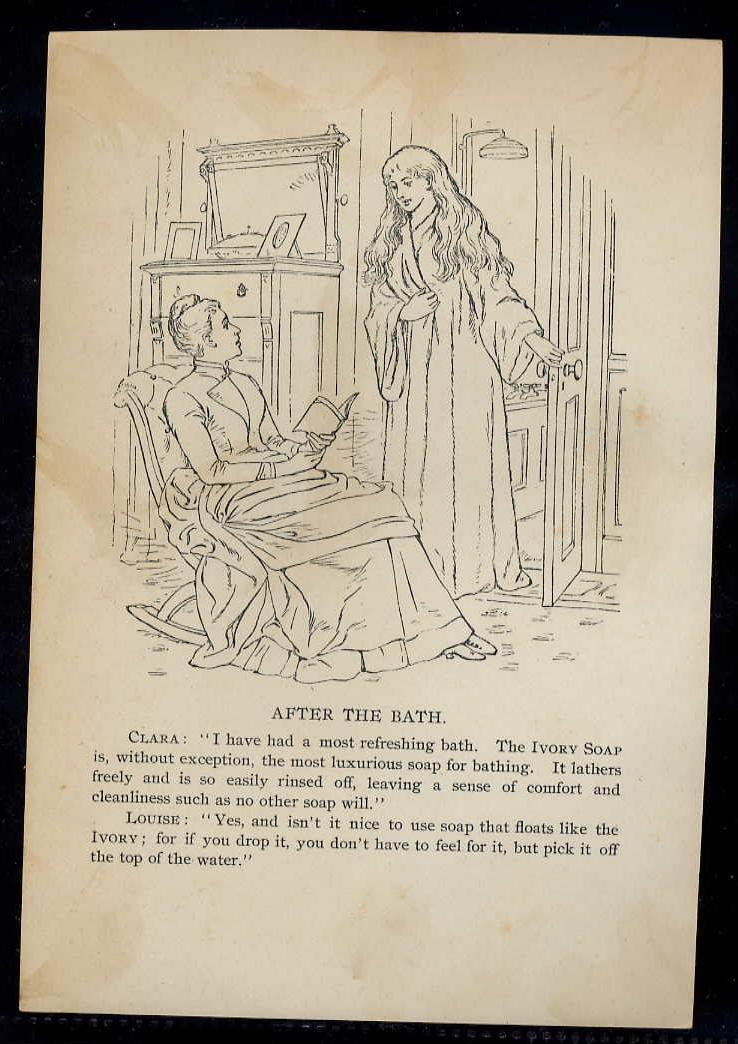 AFTER THE BATH.

CLARA: "I have had a most refreshing bath. The IVORY SOAP is, without exception, the most luxurious soap for bathing. It lathers freely and is so easily rinsed off, leaving a sense of comfort and cleanliness such as no other soap will."

LOUISE: "Yes, and isn't it nice to use soap that floats like the IVORY; for if you drop it, you don't have to feel for it, but pick it off the top of the water."